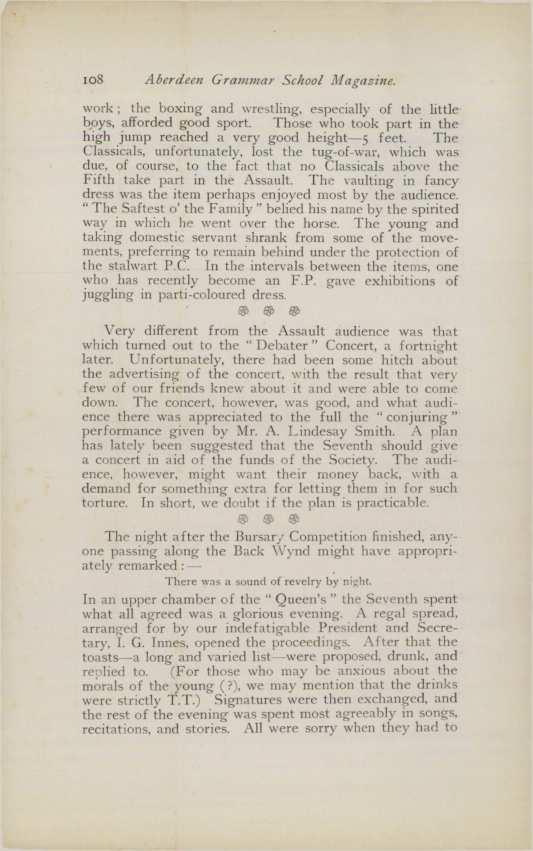 108 Aberdeen Grammar School Magazine.

work; the boxing and wrestling, especially of the little boys, afforded good sport. Those who took part in the high jump reached a very good height—5 feet. The Classicals, unfortunately, lost the tug-of-war, which was due, of course, to the fact that no Classicals above the Fifth take part in the Assault. The vaulting in fancy dress was the item perhaps enjoyed most by the audience. "The Saftest o' the Family" belied his name by the spirited way in which he went over the horse. The young and taking domestic servant shrank from some of the movements, preferring to remain behind under the protection of the stalwart P.C. In the intervals between the items, one who has recently become an F.P. gave exhibitions of juggling in parti-coloured dress.

Very different from the Assault audience was that which turned out to the "Debater" Concert, a fortnight later. Unfortunately, there had been some hitch about the advertising of the concert, with the result that very few of our friends knew about it and were able to come down. The concert, however, was good, and what audience there was appreciated to the full the "conjuring" performance given by Mr. A. Lindesay Smith. A plan has lately been suggested that the Seventh should give a concert in aid of the funds of the Society. The audience, however, might want their money back, with a demand for something extra for letting them in for such torture. In short, we doubt if the plan is practicable.

The night after the Bursary Competition finished, anyone passing along the Back Wynd might have appropriately remarked:—

There was a sound of revelry by night.

In an upper chamber of the "Queen's" the Seventh spent what all agreed was a glorious evening. A regal spread, arranged for by our indefatigable President and Secretary, I. G. Innes, opened the proceedings. After that the toasts—a long and varied list—were proposed, drunk, and replied to. (For those who may be anxious about the morals of the young (?), we may mention that the drinks were strictly T.T.) Signatures were then exchanged, and the rest of the evening was spent most agreeably in songs, recitations, and stories. All were sorry when they had to